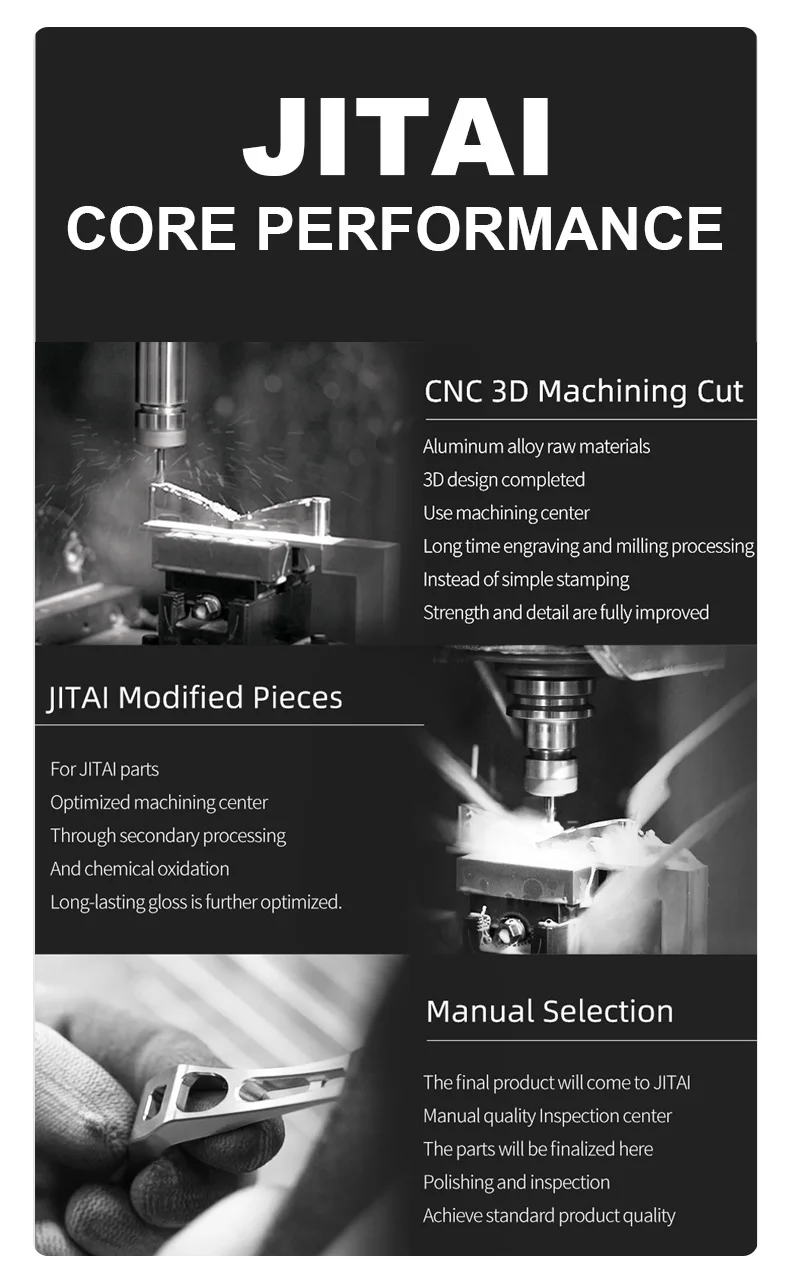 JITAI
CORE PERFORMANCE

CNC 3D Machining Cut

Aluminum alloy raw materials
3D design completed
Use machining center
Long time engraving and milling processing
Instead of simple stamping
Strength and detail are fully improved

JITAI Modified Pieces

For JITAI parts
Optimized machining center
Through secondary processing
And chemical oxidation
Long-lasting gloss is further optimized.

Manual Selection

The final product will come to JITAI
Manual quality Inspection center
The parts will be finalized here
Polishing and inspection
Achieve standard product quality